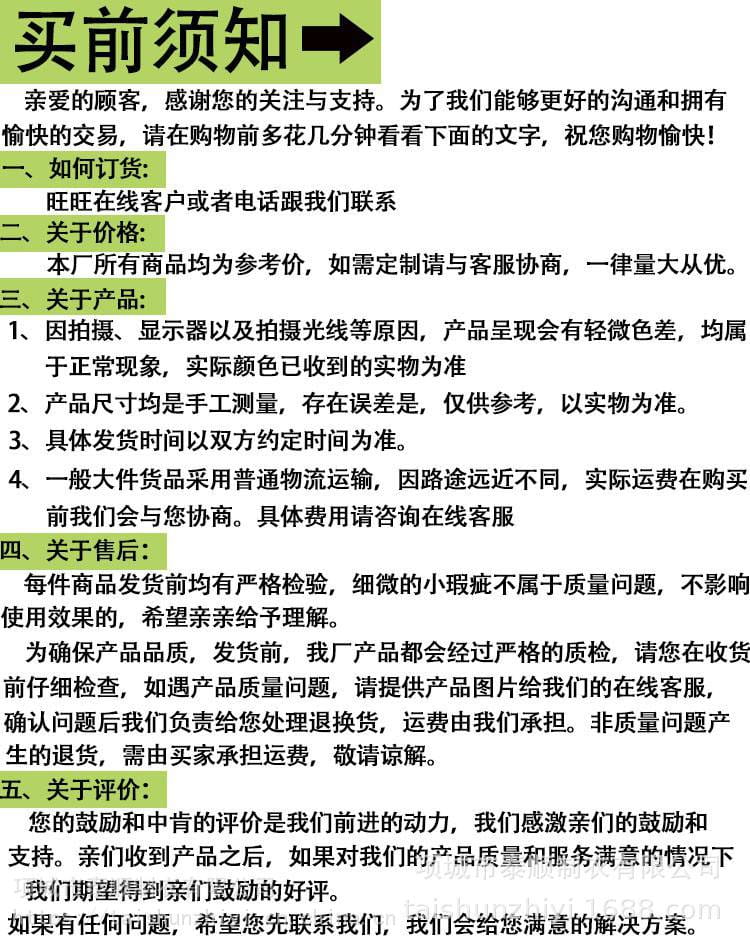 买前须知

亲爱的顾客，感谢您的关注与支持。为了我们能够更好的沟通和拥有愉快的交易，请在购物前多花几分钟看看下面的文字，祝您购物愉快！

一、如何订货:
旺旺在线客户或者电话跟我们联系

二、关于价格:
本厂所有商品均为参考价，如需定制请与客服协商，一律量大从优。

三、关于产品:
1、因拍摄、显示器以及拍摄光线等原因，产品呈现会有轻微色差，均属于正常现象，实际颜色已收到的实物为准
2、产品尺寸均是手工测量，存在误差是，仅供参考，以实物为准。
3、具体发货时间以双方约定时间为准。
4、一般大件货品采用普通物流运输，因路途远近不同，实际运费在购买前我们会与您协商。具体费用请咨询在线客服

四、关于售后:
每件商品发货前均有严格检验，细微的小瑕疵不属于质量问题，不影响使用效果的，希望亲亲给予理解。
为确保产品品质，发货前，我厂产品都会经过严格的质检，请您在收货前仔细检查，如遇产品质量问题，请提供产品图片给我们的在线客服，确认问题后我们负责给您处理退换货，运费由我们承担。非质量问题产生的退货，需由买家承担运费，敬请谅解。

五、关于评价:
您的鼓励和中肯的评价是我们前进的动力，我们感激亲们的鼓励和支持。亲们收到产品之后，如果对我们的产品质量和服务满意的情况下我们期望得到亲们鼓励的好评。
如果有任何问题，希望您先联系我们，我们会给您满意的解决方案。

项城市泰顺制衣有限公司
taishunzhiyi.1688.com